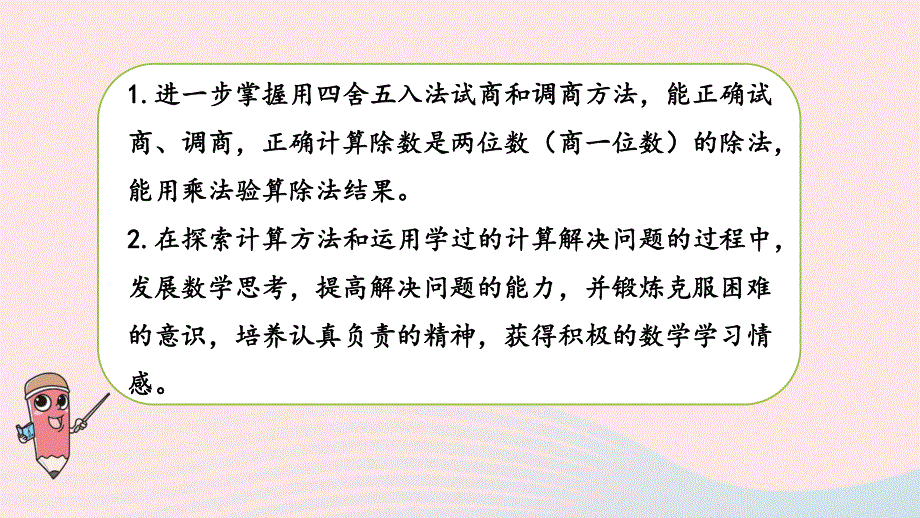 1. 进一步掌握用四舍五入法试商和调商方法，能正确试商、调商，正确计算除数是两位数（商一位数）的除法，能用乘法验算除法结果。

2. 在探索计算方法和运用学过的计算解决问题的过程中，发展数学思考，提高解决问题的能力，并锻炼克服困难的意识，培养认真负责的精神，获得积极的数学学习情感。